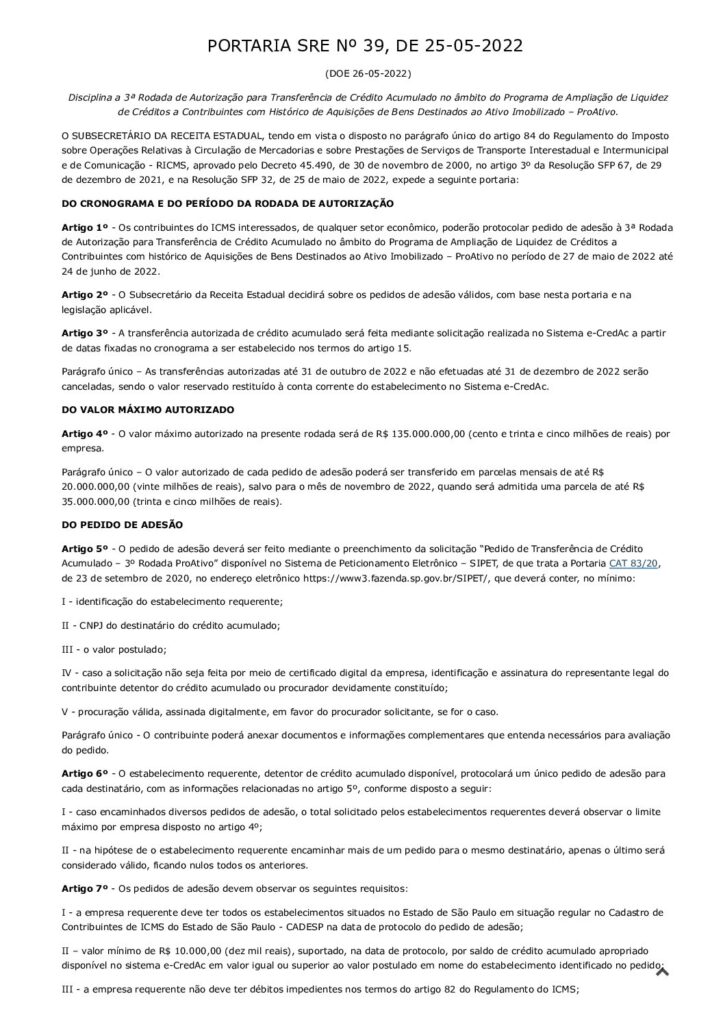 PORTARIA SRE Nº 39, DE 25-05-2022

(DOE 26-05-2022)

Disciplina a 3ª Rodada de Autorização para Transferência de Crédito Acumulado no âmbito do Programa de Ampliação de Liquidez de Créditos a Contribuintes com Histórico de Aquisições de Bens Destinados ao Ativo Imobilizado – ProAtivo.

O SUBSECRETÁRIO DA RECEITA ESTADUAL, tendo em vista o disposto no parágrafo único do artigo 84 do Regulamento do Imposto sobre Operações Relativas à Circulação de Mercadorias e sobre Prestações de Serviços de Transporte Interestadual e Intermunicipal e de Comunicação - RICMS, aprovado pelo Decreto 45.490, de 30 de novembro de 2000, no artigo 3º da Resolução SFP 67, de 29 de dezembro de 2021, e na Resolução SFP 32, de 25 de maio de 2022, expede a seguinte portaria:

DO CRONOGRAMA E DO PERÍODO DA RODADA DE AUTORIZAÇÃO

Artigo 1º - Os contribuintes do ICMS interessados, de qualquer setor econômico, poderão protocolar pedido de adesão à 3ª Rodada de Autorização para Transferência de Crédito Acumulado no âmbito do Programa de Ampliação de Liquidez de Créditos a Contribuintes com histórico de Aquisições de Bens Destinados ao Ativo Imobilizado – ProAtivo no período de 27 de maio de 2022 até 24 de junho de 2022.

Artigo 2º - O Subsecretário da Receita Estadual decidirá sobre os pedidos de adesão válidos, com base nesta portaria e na legislação aplicável.

Artigo 3º - A transferência autorizada de crédito acumulado será feita mediante solicitação realizada no Sistema e-CredAc a partir de datas fixadas no cronograma a ser estabelecido nos termos do artigo 15.

Parágrafo único – As transferências autorizadas até 31 de outubro de 2022 e não efetuadas até 31 de dezembro de 2022 serão canceladas, sendo o valor reservado restituído à conta corrente do estabelecimento no Sistema e-CredAc.

DO VALOR MÁXIMO AUTORIZADO

Artigo 4º - O valor máximo autorizado na presente rodada será de R$ 135.000.000,00 (cento e trinta e cinco milhões de reais) por empresa.

Parágrafo único – O valor autorizado de cada pedido de adesão poderá ser transferido em parcelas mensais de até R$ 20.000.000,00 (vinte milhões de reais), salvo para o mês de novembro de 2022, quando será admitida uma parcela de até R$ 35.000.000,00 (trinta e cinco milhões de reais).

DO PEDIDO DE ADESÃO

Artigo 5º - O pedido de adesão deverá ser feito mediante o preenchimento da solicitação "Pedido de Transferência de Crédito Acumulado – 3º Rodada ProAtivo" disponível no Sistema de Peticionamento Eletrônico – SIPET, de que trata a Portaria CAT 83/20, de 23 de setembro de 2020, no endereço eletrônico https://www3.fazenda.sp.gov.br/SIPET/, que deverá conter, no mínimo:

I - identificação do estabelecimento requerente;

II - CNPJ do destinatário do crédito acumulado;

III - o valor postulado;

IV - caso a solicitação não seja feita por meio de certificado digital da empresa, identificação e assinatura do representante legal do contribuinte detentor do crédito acumulado ou procurador devidamente constituído;

V - procuração válida, assinada digitalmente, em favor do procurador solicitante, se for o caso.

Parágrafo único - O contribuinte poderá anexar documentos e informações complementares que entenda necessários para avaliação do pedido.

Artigo 6º - O estabelecimento requerente, detentor de crédito acumulado disponível, protocolará um único pedido de adesão para cada destinatário, com as informações relacionadas no artigo 5º, conforme disposto a seguir:

I - caso encaminhados diversos pedidos de adesão, o total solicitado pelos estabelecimentos requerentes deverá observar o limite máximo por empresa disposto no artigo 4º;

II - na hipótese de o estabelecimento requerente encaminhar mais de um pedido para o mesmo destinatário, apenas o último será considerado válido, ficando nulos todos os anteriores.

Artigo 7º - Os pedidos de adesão devem observar os seguintes requisitos:

I - a empresa requerente deve ter todos os estabelecimentos situados no Estado de São Paulo em situação regular no Cadastro de Contribuintes de ICMS do Estado de São Paulo - CADESP na data de protocolo do pedido de adesão;

II – valor mínimo de R$ 10.000,00 (dez mil reais), suportado, na data de protocolo, por saldo de crédito acumulado apropriado disponível no sistema e-CredAc em valor igual ou superior ao valor postulado em nome do estabelecimento identificado no pedido;

III - a empresa requerente não deve ter débitos impedientes nos termos do artigo 82 do Regulamento do ICMS;